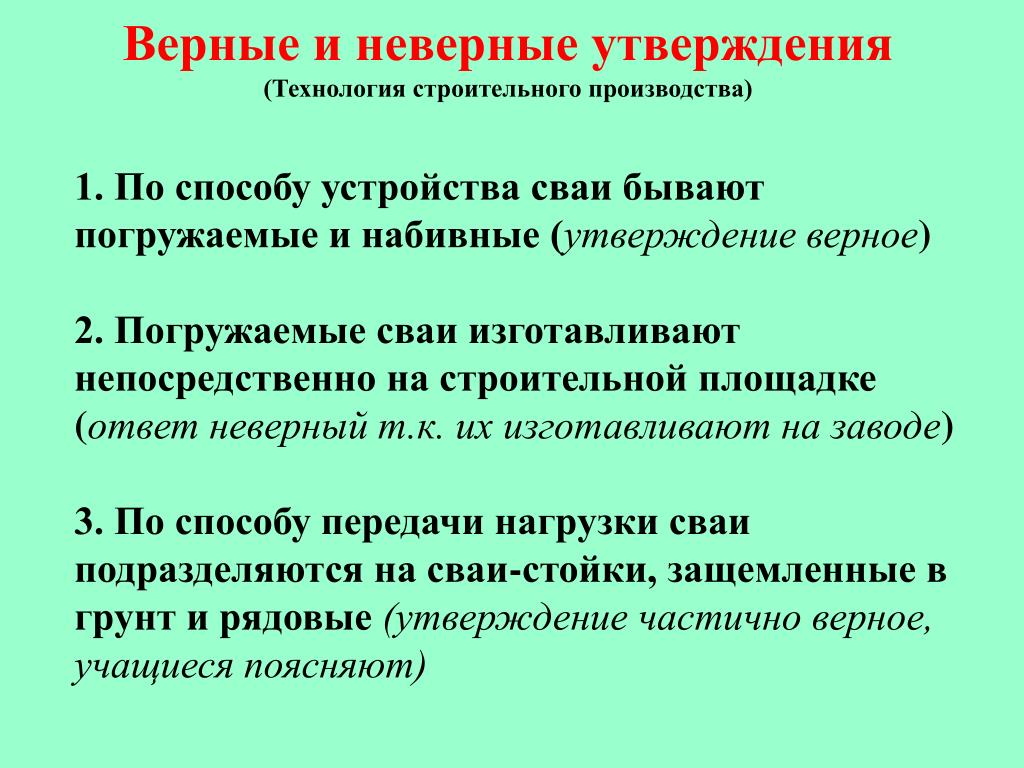 Верные и неверные утверждения
(Технология строительного производства)

1. По способу устройства сваи бывают погружаемые и набивные (утверждение верное)

2. Погружаемые сваи изготавливают непосредственно на строительной площадке (ответ неверный т.к. их изготавливают на заводе)

3. По способу передачи нагрузки сваи подразделяются на сваи-стойки, защемленные в грунт и рядовые (утверждение частично верное, учащиеся поясняют)